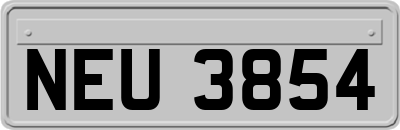 NEU 3854